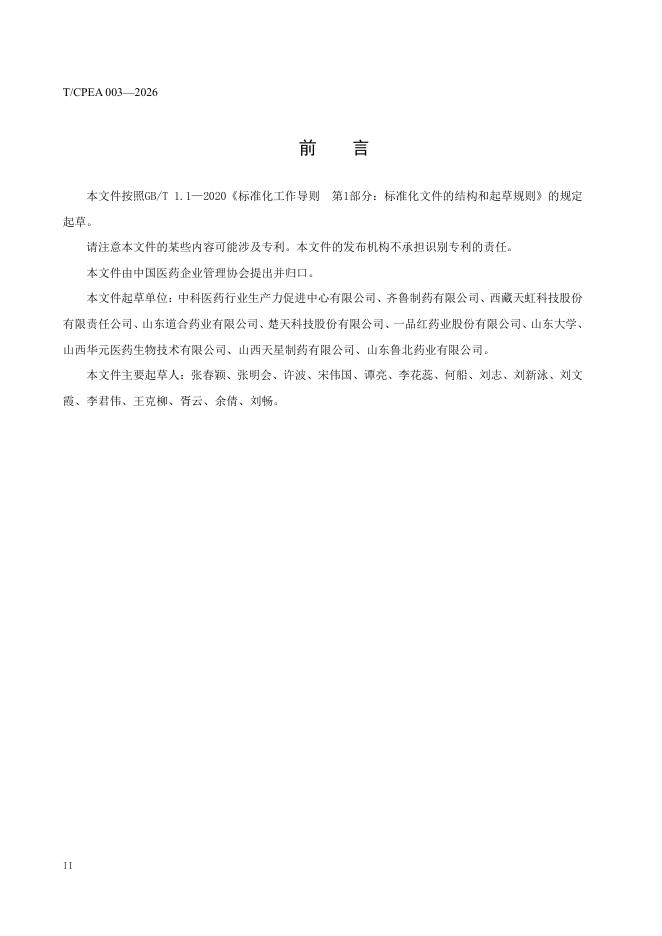 T/CPEA 003—2026

前 言

本文件按照GB/T 1.1—2020《标准化工作导则 第1部分：标准化文件的结构和起草规则》的规定起草。

请注意本文件的某些内容可能涉及专利。本文件的发布机构不承担识别专利的责任。

本文件由中国医药企业管理协会提出并归口。

本文件起草单位：中科医药行业生产力促进中心有限公司、齐鲁制药有限公司、西藏天虹科技股份有限责任公司、山东道合药业有限公司、楚天科技股份有限公司、一品红药业股份有限公司、山东大学、山西华元医药生物技术有限公司、山西天星制药有限公司、山东鲁北药业有限公司。

本文件主要起草人：张春颖、张明会、许波、宋伟国、谭亮、李花蕊、何船、刘志、刘新泳、刘文霞、李君伟、王克柳、胥云、余倩、刘畅。

II